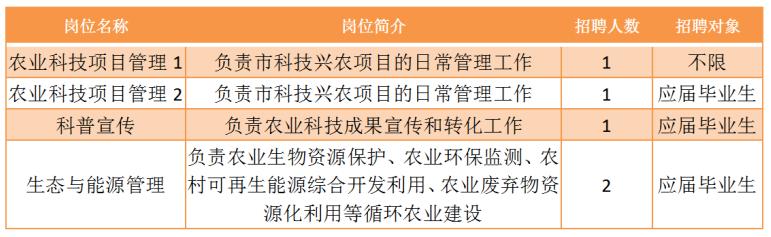 | 岗位名称 | 岗位简介 | 招聘人数 | 招聘对象 |
|---|---|---|---|
| 农业科技项目管理 1 | 负责市科技兴农项目的日常管理工作 | 1 | 不限 |
| 农业科技项目管理 2 | 负责市科技兴农项目的日常管理工作 | 1 | 应届毕业生 |
| 科普宣传 | 负责农业科技成果宣传和转化工作 | 1 | 应届毕业生 |
| 生态与能源管理 | 负责农业生物资源保护、农业环保监测、农村可再生能源综合开发利用、农业废弃物资源化利用等循环农业建设 | 2 | 应届毕业生 |